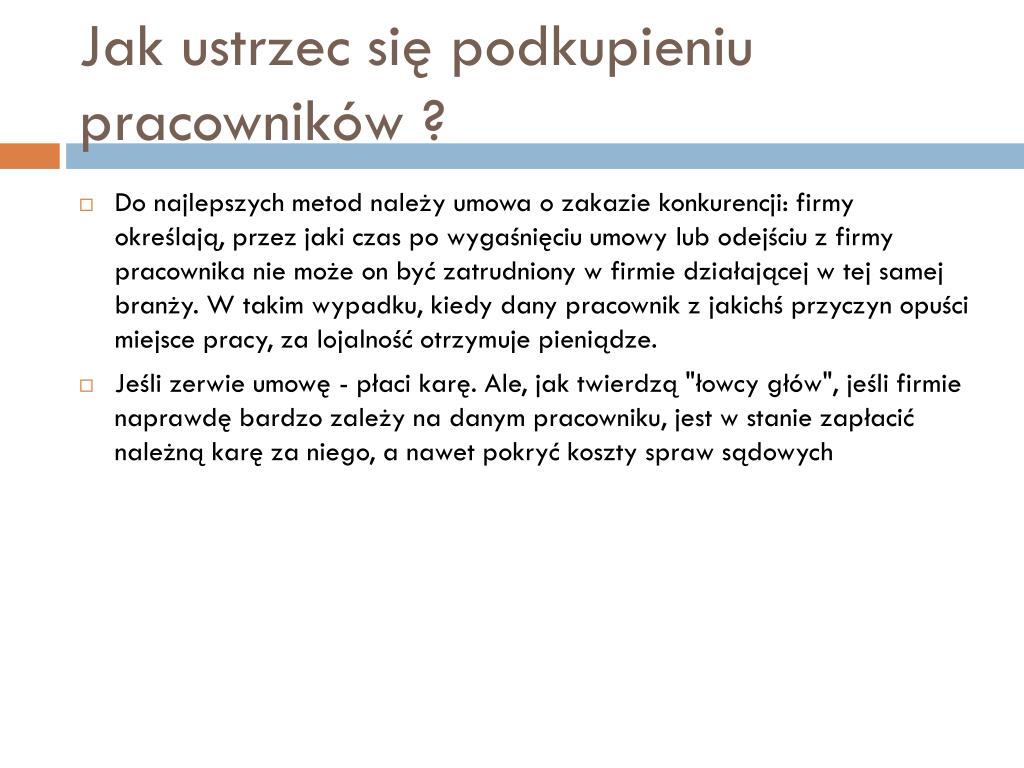 Jak ustrzec się podkupieniu pracowników ?

Do najlepszych metod należy umowa o zakazie konkurencji: firmy określają, przez jaki czas po wygaśnięciu umowy lub odejściu z firmy pracownika nie może on być zatrudniony w firmie działającej w tej samej branży. W takim wypadku, kiedy dany pracownik z jakichś przyczyn opuści miejsce pracy, za lojalność otrzymuje pieniądze.

Jeśli zerwie umowę - płaci karę. Ale, jak twierdzą "łowcy głów", jeśli firmie naprawdę bardzo zależy na danym pracowniku, jest w stanie zapłacić należną karę za niego, a nawet pokryć koszty spraw sądowych